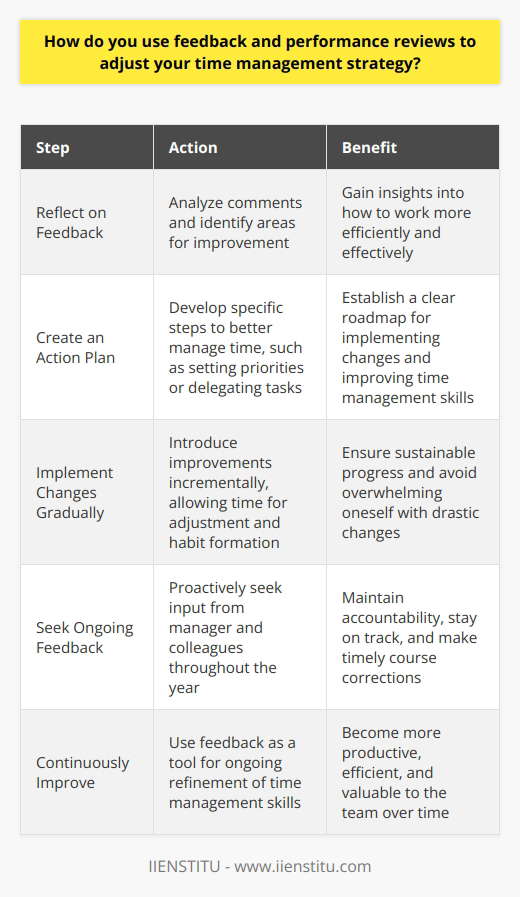 How do you use feedback and performance reviews to adjust your time management strategy?

| Step | Action | Benefit |
|---|---|---|
| Reflect on Feedback | Analyze comments and identify areas for improvement | Gain insights into how to work more efficiently and effectively |
| Create an Action Plan | Develop specific steps to better manage time, such as setting priorities or delegating tasks | Establish a clear roadmap for implementing changes and improving time management skills |
| Implement Changes Gradually | Introduce improvements incrementally, allowing time for adjustment and habit formation | Ensure sustainable progress and avoid overwhelming oneself with drastic changes |
| Seek Ongoing Feedback | Proactively seek input from manager and colleagues throughout the year | Maintain accountability, stay on track, and make timely course corrections |
| Continuously Improve | Use feedback as a tool for ongoing refinement of time management skills | Become more productive, efficient, and valuable to the team over time |

IIENSTITU - www.iienstitu.com